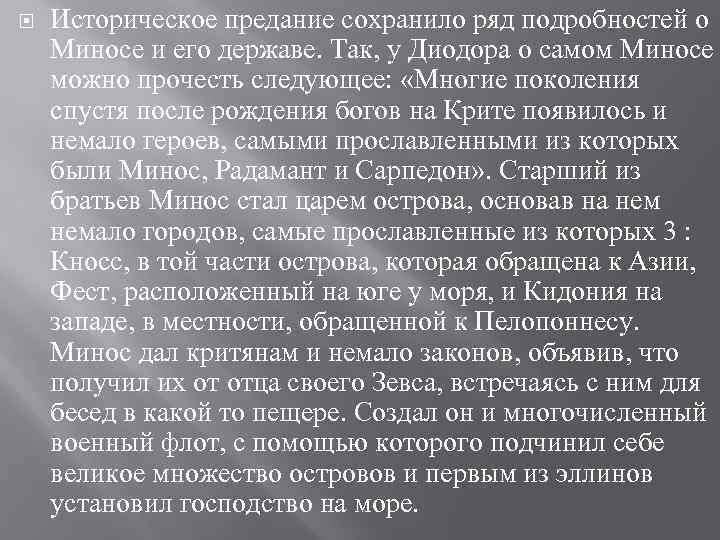 Историческое предание сохранило ряд подробностей о Миносе и его державе. Так, у Диодора о самом Миносе можно прочесть следующее: «Многие поколения спустя после рождения богов на Крите появилось и немало героев, самыми прославленными из которых были Минос, Радамант и Сарпедон». Старший из братьев Минос стал царем острова, основав на нем немало городов, самые прославленные из которых 3 : Кносс, в той части острова, которая обращена к Азии, Фест, расположенный на юге у моря, и Кидония на западе, в местности, обращенной к Пелопоннесу. Минос дал критянам и немало законов, объявив, что получил их от отца своего Зевса, встречаясь с ним для бесед в какой то пещере. Создал он и многочисленный военный флот, с помощью которого подчинил себе великое множество островов и первым из эллинов установил господство на море.